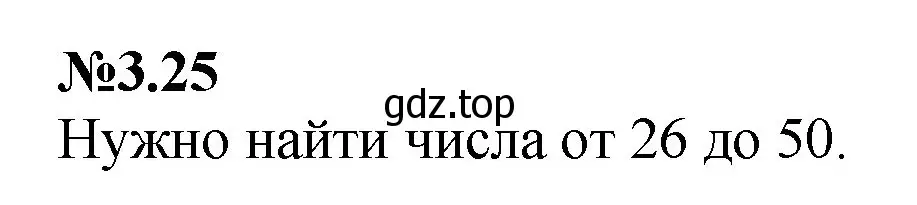 №3.25
gdz.top
Нужно найти числа от 26 до 50.